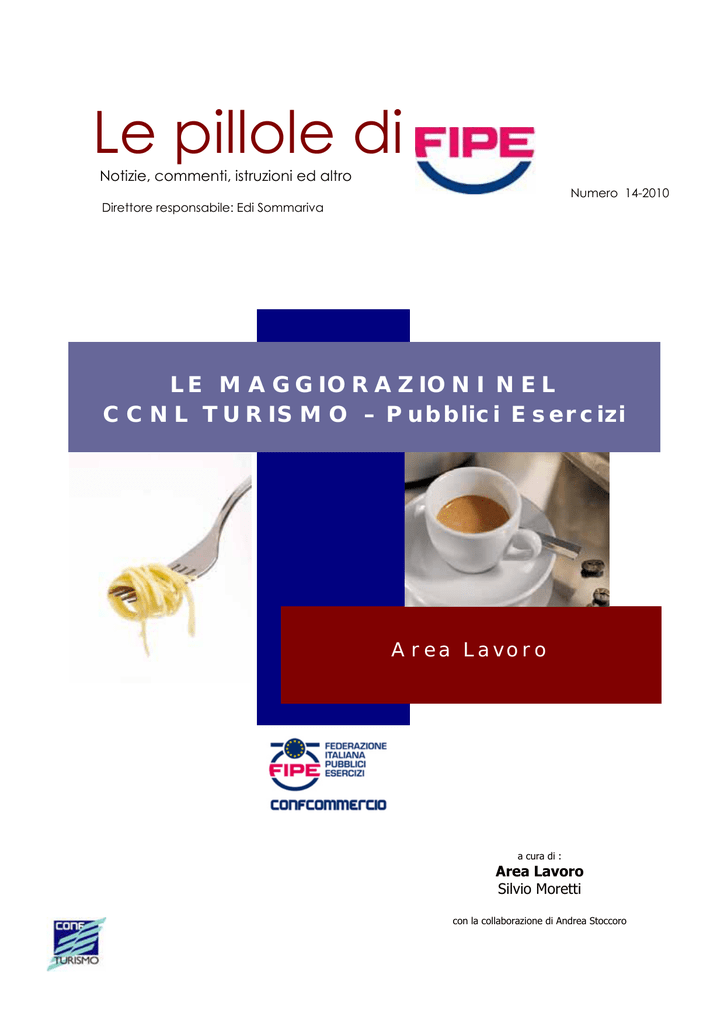 Le pillole di FIPE

Notizie, commenti, istruzioni ed altro

Numero 14-2010

Direttore responsabile: Edi Sommariva

LE MAGGIORAZIONI NEL CCNL TURISMO – Pubblici Esercizi

Area Lavoro

FIPE FEDERAZIONE ITALIANA PUBBLICI ESERCIZI

CONFCOMMERCIO

a cura di :

Area Lavoro

Silvio Moretti

con la collaborazione di Andrea Stoccoro

CONF TURISMO